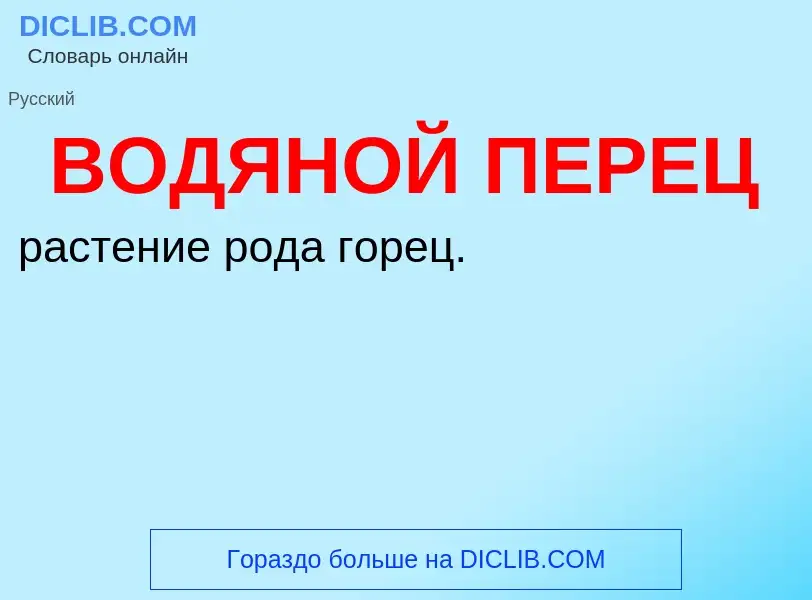 DICLIB.COM
Словарь онлайн

Русский

ВОДЯНОЙ ПЕРЕЦ

растение рода горец.

Гораздо больше на DICLIB.COM